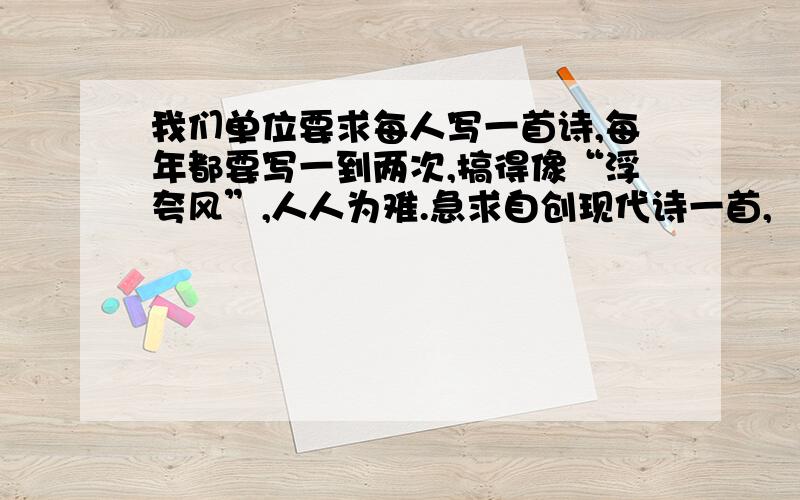 我们单位要求每人写一首诗,每年都要写一到两次,搞得像“浮夸风”,人人为难.急求自创现代诗一首,